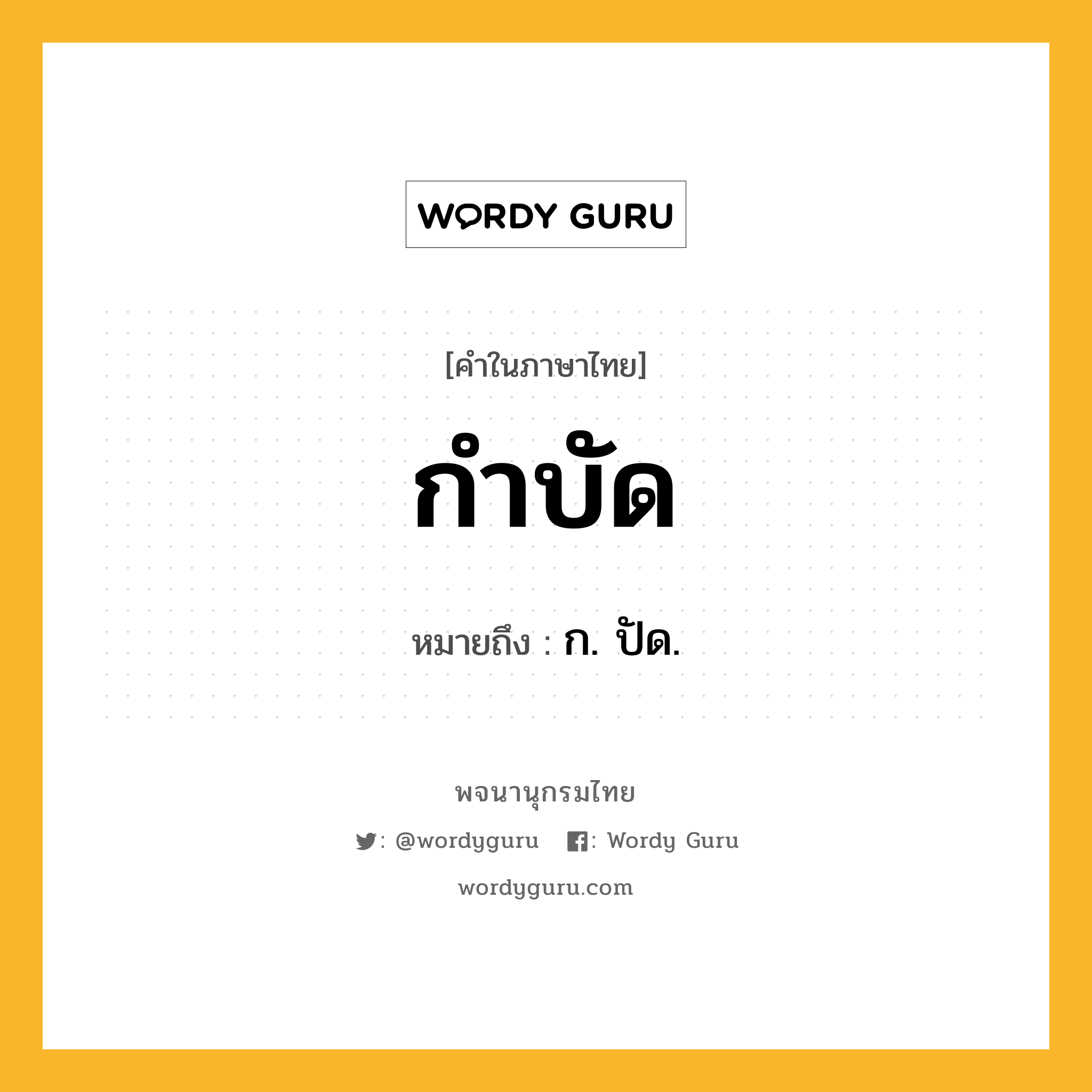 WORDY GURU

[คำในภาษาไทย]

กำบัด

หมายถึง : ก. ปัด.

พจนานุกรมไทย

: @wordyguru : Wordy Guru

wordyguru.com